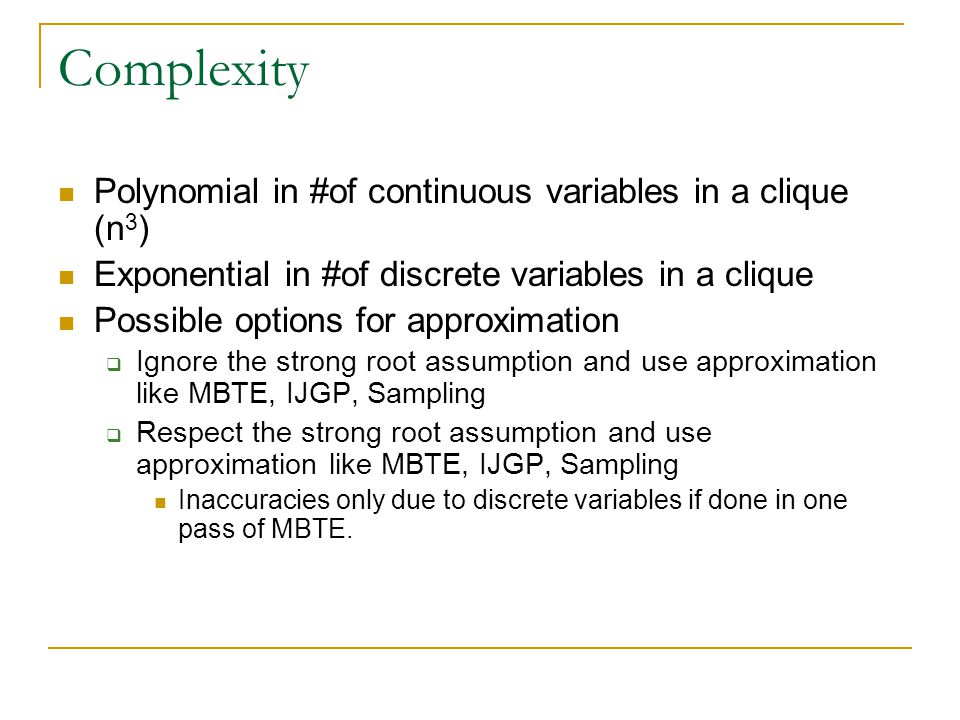 Complexity

Polynomial in #of continuous variables in a clique ($n^3$)

Exponential in #of discrete variables in a clique

Possible options for approximation

Ignore the strong root assumption and use approximation like MBTE, IJGP, Sampling

Respect the strong root assumption and use approximation like MBTE, IJGP, Sampling

Inaccuracies only due to discrete variables if done in one pass of MBTE.